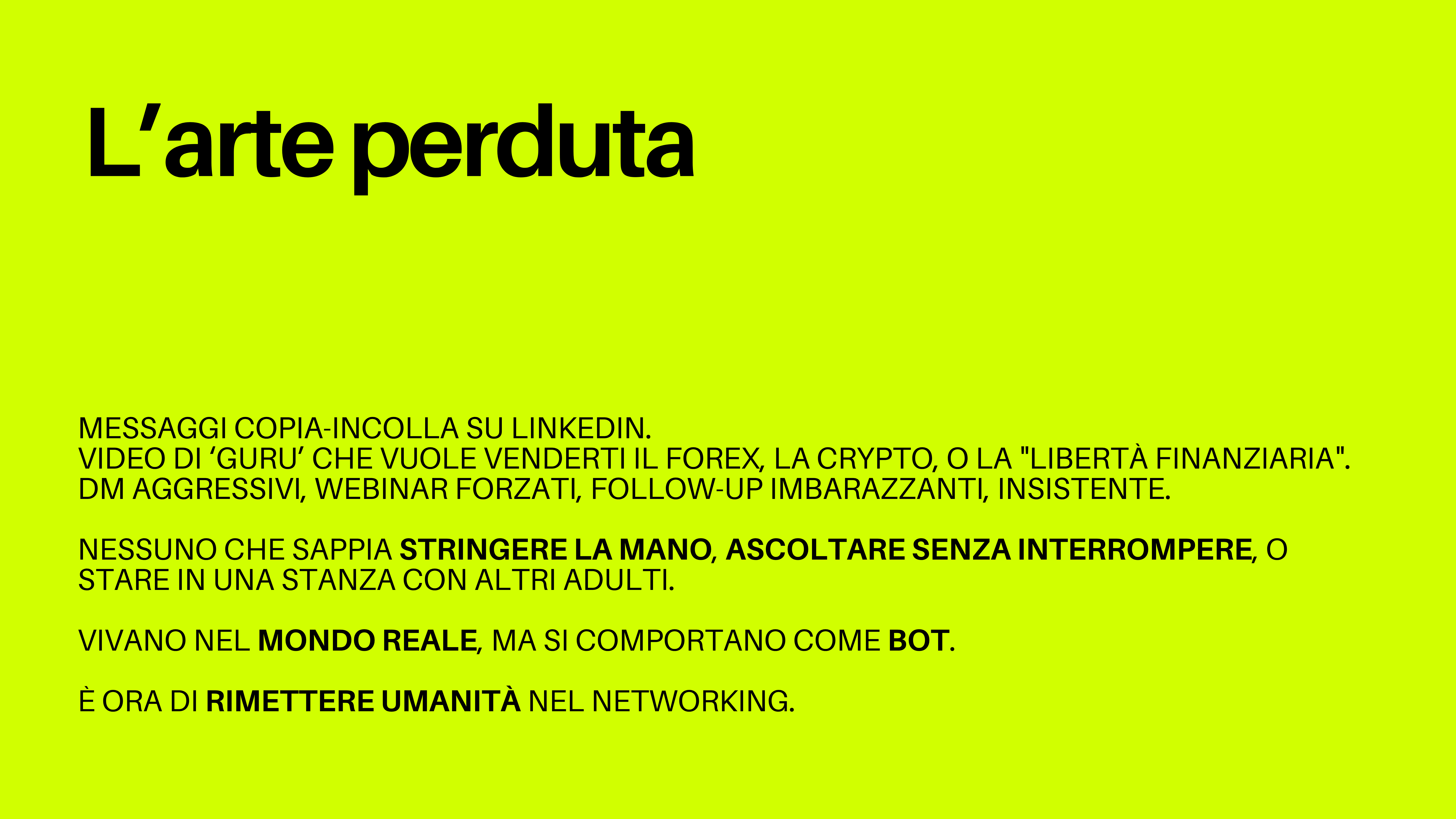 L'arte perduta

MESSAGGI COPIA-INCOLLA SU LINKEDIN.
VIDEO DI 'GURU' CHE VUOLE VENDERTI IL FOREX, LA CRYPTO, O LA "LIBERTÀ FINANZIARIA".
DM AGGRESSIVI, WEBINAR FORZATI, FOLLOW-UP IMBARAZZANTI, INSISTENTE.

NESSUNO CHE SAPPIA STRINGERE LA MANO, ASCOLTARE SENZA INTERROMPERE, O STARE IN UNA STANZA CON ALTRI ADULTI.

VIVANO NEL MONDO REALE, MA SI COMPORTANO COME BOT.

È ORA DI RIMETTERE UMANITÀ NEL NETWORKING.